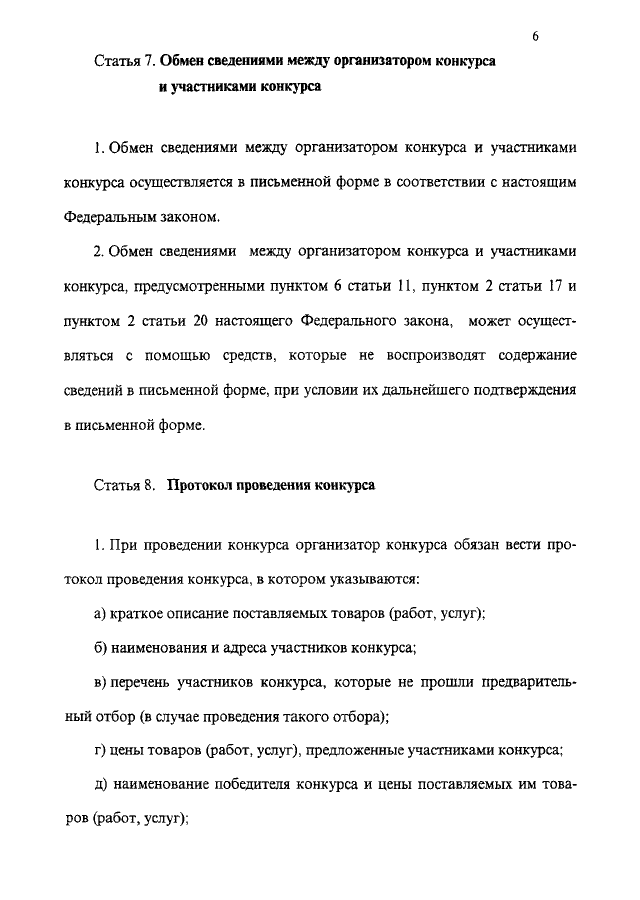 6

Статья 7. Обмен сведениями между организатором конкурса и участниками конкурса

1. Обмен сведениями между организатором конкурса и участниками конкурса осуществляется в письменной форме в соответствии с настоящим Федеральным законом.

2. Обмен сведениями между организатором конкурса и участниками конкурса, предусмотренными пунктом 6 статьи 11, пунктом 2 статьи 17 и пунктом 2 статьи 20 настоящего Федерального закона, может осуществляться с помощью средств, которые не воспроизводят содержание сведений в письменной форме, при условии их дальнейшего подтверждения в письменной форме.

Статья 8. Протокол проведения конкурса

1. При проведении конкурса организатор конкурса обязан вести протокол проведения конкурса, в котором указываются:

а) краткое описание поставляемых товаров (работ, услуг);

б) наименования и адреса участников конкурса;

в) перечень участников конкурса, которые не прошли предварительный отбор (в случае проведения такого отбора);

г) цены товаров (работ, услуг), предложенные участниками конкурса;

д) наименование победителя конкурса и цены поставляемых им товаров (работ, услуг);